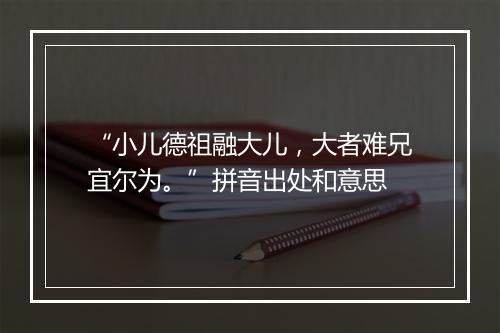 “小儿德祖融大儿，大者难兄宜尔为。” 拼音出处和意思